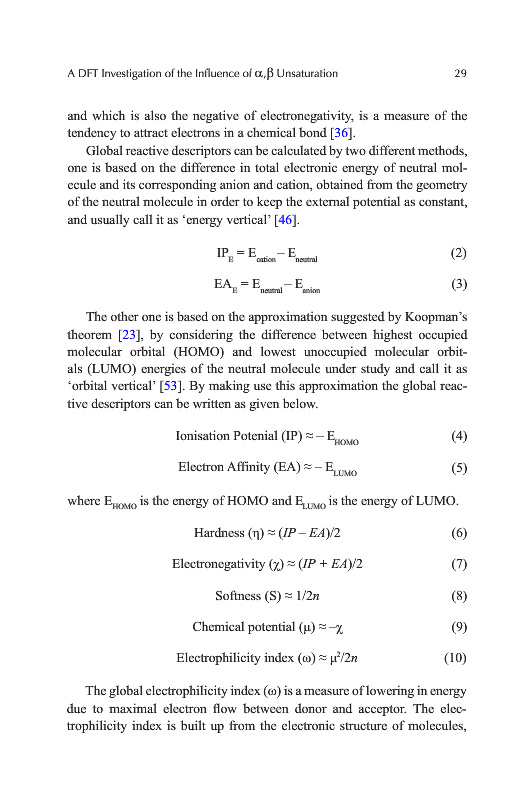 A DFT Investigation of the Influence of $\alpha,\beta$ Unsaturation 29

and which is also the negative of electronegativity, is a measure of the tendency to attract electrons in a chemical bond [36].

Global reactive descriptors can be calculated by two different methods, one is based on the difference in total electronic energy of neutral molecule and its corresponding anion and cation, obtained from the geometry of the neutral molecule in order to keep the external potential as constant, and usually call it as 'energy vertical' [46].

$IP_E = E_{cation} - E_{neutral}$ (2)

$EA_E = E_{neutral} - E_{anion}$ (3)

The other one is based on the approximation suggested by Koopman's theorem [23], by considering the difference between highest occupied molecular orbital (HOMO) and lowest unoccupied molecular orbitals (LUMO) energies of the neutral molecule under study and call it as 'orbital vertical' [53]. By making use this approximation the global reactive descriptors can be written as given below.

Ionisation Potenial (IP) $\approx - E_{HOMO}$ (4)

Electron Affinity (EA) $\approx - E_{LUMO}$ (5)

where $E_{HOMO}$ is the energy of HOMO and $E_{LUMO}$ is the energy of LUMO.

Hardness ($\eta$) $\approx (IP - EA)/2$ (6)

Electronegativity ($\chi$) $\approx (IP + EA)/2$ (7)

Softness (S) $\approx 1/2n$ (8)

Chemical potential ($\mu$) $\approx -\chi$ (9)

Electrophilicity index ($\omega$) $\approx \mu^2/2n$ (10)

The global electrophilicity index ($\omega$) is a measure of lowering in energy due to maximal electron flow between donor and acceptor. The electrophilicity index is built up from the electronic structure of molecules,